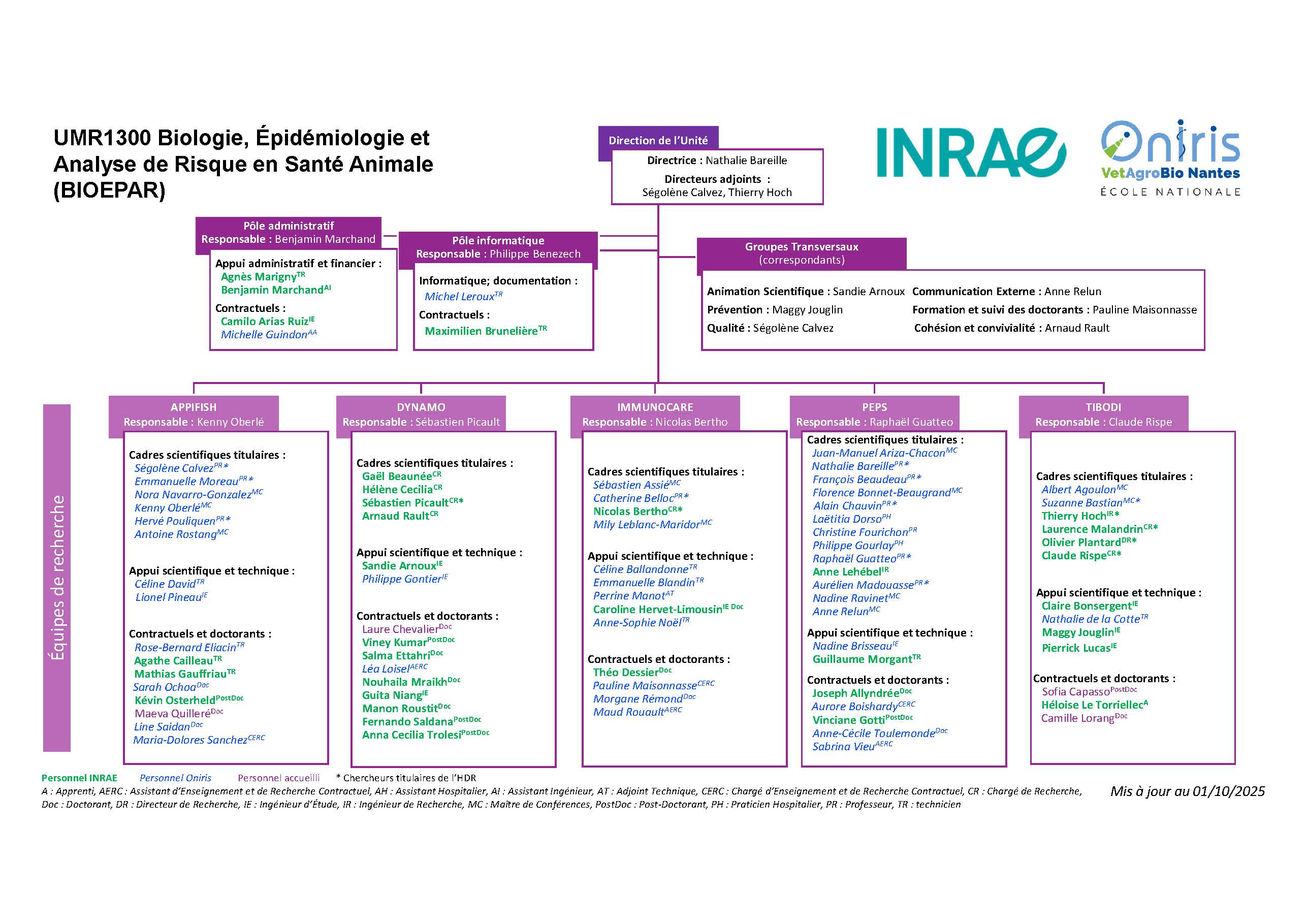 UMR1300 Biologie, Épidémiologie et Analyse de Risque en Santé Animale (BIOEPAR)

Direction de l'Unité

Directrice : Nathalie Bareille

Directeurs adjoints : Ségolène Calvez, Thierry Hoch

INRAE

Oniris VetAgroBio Nantes ÉCOLE NATIONALE

Pôle administratif
Responsable : Benjamin Marchand

Appui administratif et financier :
Agnès Marigny$^{TR}$
Benjamin Marchand$^{AI}$

Contractuels :
Camilo Arias Ruiz$^{IE}$
Michelle Guindon$^{AA}$

Pôle informatique
Responsable : Philippe Benezech

Informatique; documentation :
Michel Leroux$^{TR}$

Contractuels :
Maximilien Brunelière$^{TR}$

Groupes Transversaux
(correspondants)

Animation Scientifique : Sandie Arnoux
Prévention : Maggy Jouglin
Qualité : Ségolène Calvez
Communication Externe : Anne Relun
Formation et suivi des doctorants : Pauline Maisonnasse
Cohésion et convivialité : Arnaud Rault

Équipes de recherche

APPIFISH
Responsable : Kenny Oberlé

Cadres scientifiques titulaires :
Ségolène Calvez$^{PR*}$
Emmanuelle Moreau$^{PR*}$
Nora Navarro-Gonzalez$^{MC}$
Kenny Oberlé$^{MC}$
Hervé Pouliquen$^{PR*}$
Antoine Rostang$^{MC}$

Appui scientifique et technique :
Céline David$^{TR}$
Lionel Pineau$^{IE}$

Contractuels et doctorants :
Rose-Bernard Eliacin$^{TR}$
Agathe Cailleau$^{TR}$
Mathias Gauffriau$^{TR}$
Sarah Ochoa$^{Doc}$
Kévin Osterheld$^{PostDoc}$
Maeva Quilleré$^{Doc}$
Line Saidan$^{Doc}$
Maria-Dolores Sanchez$^{CERC}$

DYNAMO
Responsable : Sébastien Picault

Cadres scientifiques titulaires :
Gaël Beaunée$^{CR}$
Hélène Cecilia$^{CR}$
Sébastien Picault$^{CR*}$
Arnaud Rault$^{CR}$

Appui scientifique et technique :
Sandie Arnoux$^{IE}$
Philippe Gontier$^{IE}$

Contractuels et doctorants :
Laure Chevalier$^{Doc}$
Viney Kumar$^{PostDoc}$
Salma Ettahri$^{Doc}$
Léa Loisel$^{AERC}$
Nouhaila Mraikh$^{Doc}$
Guita Niang$^{IE}$
Manon Roustit$^{Doc}$
Fernando Saldana$^{PostDoc}$
Anna Cecilia Trolesi$^{PostDoc}$

IMMUNOCARE
Responsable : Nicolas Bertho

Cadres scientifiques titulaires :
Sébastien Assié$^{MC}$
Catherine Belloc$^{PR*}$
Nicolas Bertho$^{CR*}$
Mily Leblanc-Maridor$^{MC}$

Appui scientifique et technique :
Céline Ballandonne$^{TR}$
Emmanuelle Blandin$^{TR}$
Perrine Manot$^{AT}$
Caroline Hervet-Limousin$^{IE\ Doc}$
Anne-Sophie Noël$^{TR}$

Contractuels et doctorants :
Théo Dessier$^{Doc}$
Pauline Maisonnasse$^{CERC}$
Morgane Rémond$^{Doc}$
Maud Rouault$^{AERC}$

PEPS
Responsable : Raphaël Guatteo

Cadres scientifiques titulaires :
Juan-Manuel Ariza-Chacon$^{MC}$
Nathalie Bareille$^{PR*}$
François Beaudeau$^{PR*}$
Florence Bonnet-Beaugrand$^{MC}$
Alain Chauvin$^{PR*}$
Laëtitia Dorso$^{PH}$
Christine Fourichon$^{PR}$
Philippe Gourlay$^{PH}$
Raphaël Guatteo$^{PR*}$
Anne Lehébel$^{IR}$
Aurélien Madouasse$^{PR*}$
Nadine Ravinet$^{MC}$
Anne Relun$^{MC}$

Appui scientifique et technique :
Nadine Brisseau$^{IE}$
Guillaume Morgant$^{TR}$

Contractuels et doctorants :
Joseph Allyndrée$^{Doc}$
Aurore Boishardy$^{CERC}$
Vinciane Gotti$^{PostDoc}$
Anne-Cécile Toulemonde$^{Doc}$
Sabrina Vieu$^{AERC}$

TIBODI
Responsable : Claude Rispe

Cadres scientifiques titulaires :
Albert Agoulon$^{MC}$
Suzanne Bastian$^{MC*}$
Thierry Hoch$^{IR*}$
Laurence Malandrin$^{CR*}$
Olivier Plantard$^{DR*}$
Claude Rispe$^{CR*}$

Appui scientifique et technique :
Claire Bonsergent$^{IE}$
Nathalie de la Cotte$^{TR}$
Maggy Jouglin$^{IE}$
Pierrick Lucas$^{IE}$

Contractuels et doctorants :
Sofia Capasso$^{PostDoc}$
Héloise Le Torriellec$^{A}$
Camille Lorang$^{Doc}$

Personnel INRAE Personnel Oniris Personnel accueilli * Chercheurs titulaires de l'HDR
A : Apprenti, AERC : Assistant d'Enseignement et de Recherche Contractuel, AH : Assistant Hospitalier, AI : Assistant Ingénieur, AT : Adjoint Technique, CERC : Chargé d'Enseignement et de Recherche Contractuel, CR : Chargé de Recherche, Doc : Doctorant, DR : Directeur de Recherche, IE : Ingénieur d'Étude, IR : Ingénieur de Recherche, MC : Maître de Conférences, PostDoc : Post-Doctorant, PH : Praticien Hospitalier, PR : Professeur, TR : technicien

Mis à jour au 01/10/2025